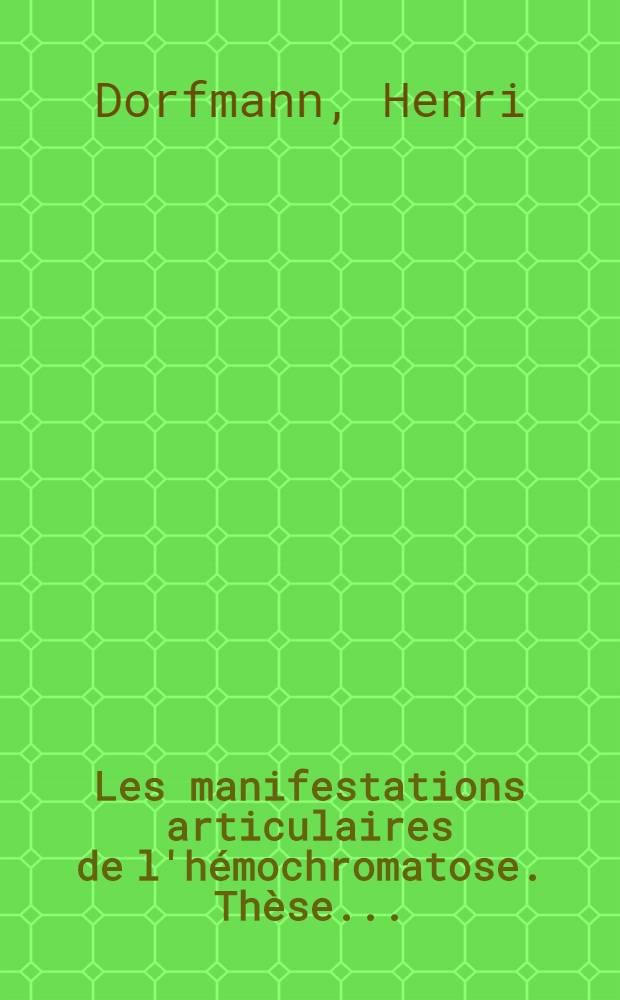 Dorfmann, Henri

Les manifestations articulaires de l'hémochromatose. Thèse...